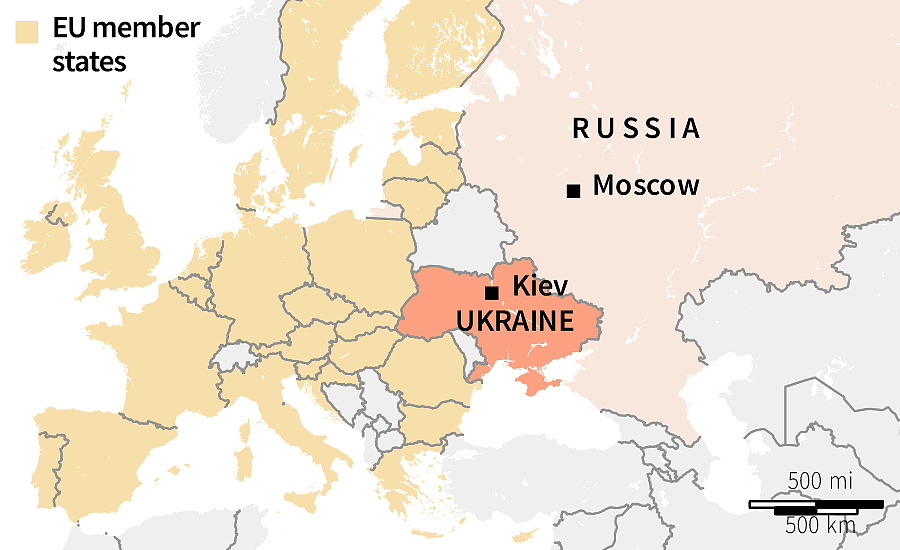 EU member states

RUSSIA

Moscow

Kiev

UKRAINE

500 mi

500 km